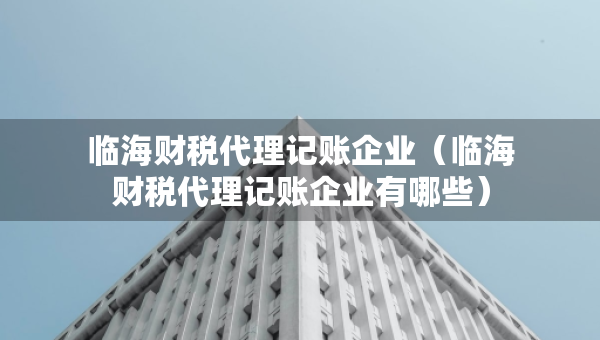 临海财税代理记账企业（临海财税代理记账企业有哪些）